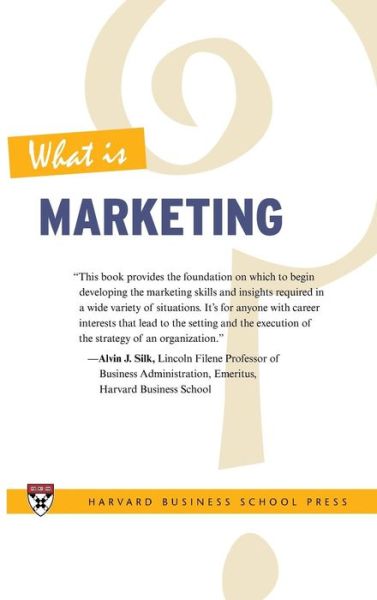 What is

MARKETING

"This book provides the foundation on which to begin developing the marketing skills and insights required in a wide variety of situations. It's for anyone with career interests that lead to the setting and the execution of the strategy of an organization."

—Alvin J. Silk, Lincoln Filene Professor of Business Administration, Emeritus, Harvard Business School

HARVARD BUSINESS SCHOOL PRESS